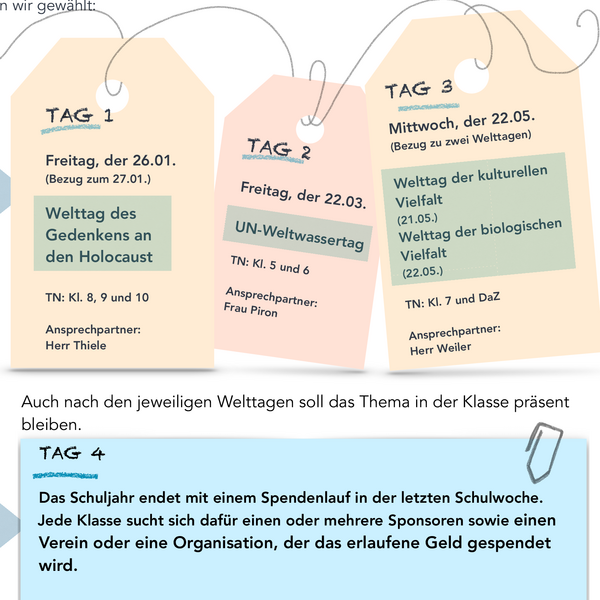 n wir gewählt:

TAG 1

Freitag, der 26.01.
(Bezug zum 27.01.)

Welttag des Gedenkens an den Holocaust

TN: Kl. 8, 9 und 10

Ansprechpartner:
Herr Thiele

TAG 2

Freitag, der 22.03.

UN-Weltwassertag

TN: Kl. 5 und 6

Ansprechpartner:
Frau Piron

TAG 3

Mittwoch, der 22.05.
(Bezug zu zwei Welttagen)

Welttag der kulturellen Vielfalt
(21.05.)
Welttag der biologischen Vielfalt
(22.05.)

TN: Kl. 7 und DaZ

Ansprechpartner:
Herr Weiler

Auch nach den jeweiligen Welttagen soll das Thema in der Klasse präsent bleiben.

TAG 4

Das Schuljahr endet mit einem Spendenlauf in der letzten Schulwoche. Jede Klasse sucht sich dafür einen oder mehrere Sponsoren sowie einen Verein oder eine Organisation, der das erlaufene Geld gespendet wird.